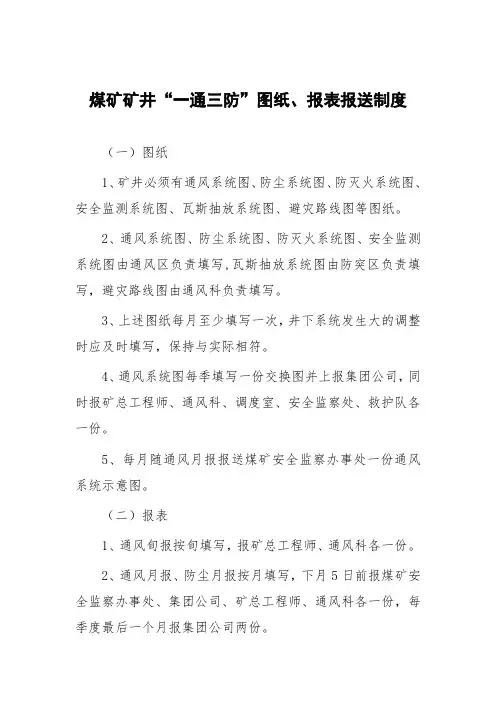 煤矿矿井“一通三防”图纸、报表报送制度

（一）图纸

1、矿井必须有通风系统图、防尘系统图、防灭火系统图、安全监测系统图、瓦斯抽放系统图、避灾路线图等图纸。

2、通风系统图、防尘系统图、防灭火系统图、安全监测系统图由通风区负责填写，瓦斯抽放系统图由防突区负责填写，避灾路线图由通风科负责填写。

3、上述图纸每月至少填写一次，井下系统发生大的调整时应及时填写，保持与实际相符。

4、通风系统图每季填写一份交换图并上报集团公司，同时报矿总工程师、通风科、调度室、安全监察处、救护队各一份。

5、每月随通风月报报送煤矿安全监察办事处一份通风系统示意图。

（二）报表

1、通风旬报按旬填写，报矿总工程师、通风科各一份。

2、通风月报、防尘月报按月填写，下月5日前报煤矿安全监察办事处、集团公司、矿总工程师、通风科各一份，每季度最后一个月报集团公司两份。